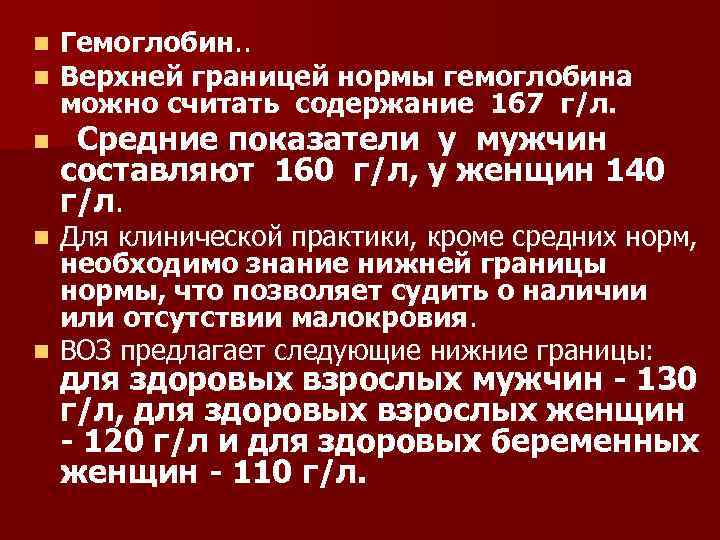 Гемоглобин..

Верхней границей нормы гемоглобина можно считать содержание 167 г/л.

Средние показатели у мужчин составляют 160 г/л, у женщин 140 г/л.

Для клинической практики, кроме средних норм, необходимо знание нижней границы нормы, что позволяет судить о наличии или отсутствии малокровия.

ВОЗ предлагает следующие нижние границы: для здоровых взрослых мужчин - 130 г/л, для здоровых взрослых женщин - 120 г/л и для здоровых беременных женщин - 110 г/л.